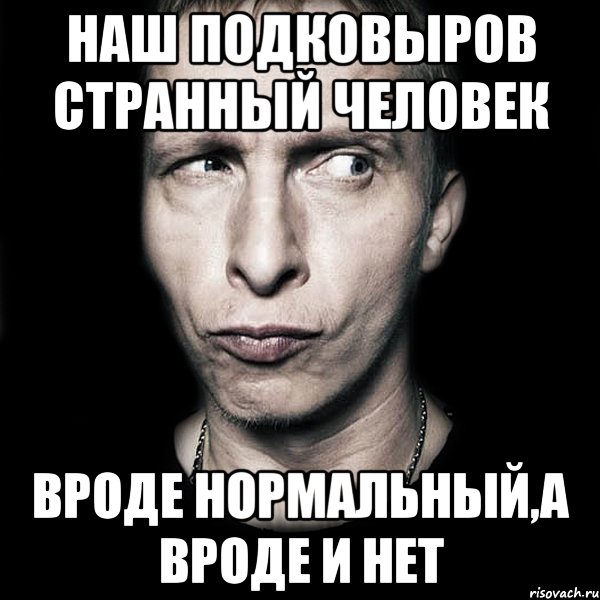 НАШ ПОДКОВЫРОВ СТРАННЫЙ ЧЕЛОВЕК

ВРОДЕ НОРМАЛЬНЫЙ,А ВРОДЕ И НЕТ

risovach.ru